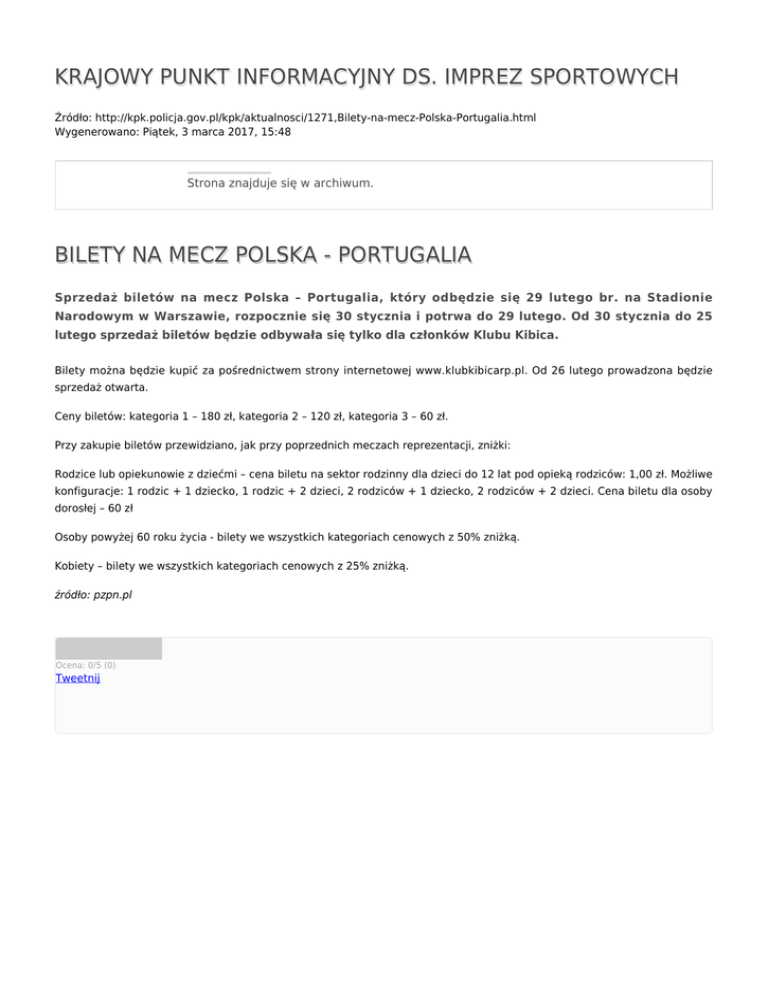 KRAJOWY PUNKT INFORMACYJNY DS. IMPREZ SPORTOWYCH

Źródło: http://kpk.policja.gov.pl/kpk/aktualnosci/1271,Bilety-na-mecz-Polska-Portugalia.html
Wygenerowano: Piątek, 3 marca 2017, 15:48

Strona znajduje się w archiwum.

BILETY NA MECZ POLSKA - PORTUGALIA

Sprzedaż biletów na mecz Polska – Portugalia, który odbędzie się 29 lutego br. na Stadionie Narodowym w Warszawie, rozpocznie się 30 stycznia i potrwa do 29 lutego. Od 30 stycznia do 25 lutego sprzedaż biletów będzie odbywała się tylko dla członków Klubu Kibica.

Bilety można będzie kupić za pośrednictwem strony internetowej www.klubkibicarp.pl. Od 26 lutego prowadzona będzie sprzedaż otwarta.

Ceny biletów: kategoria 1 – 180 zł, kategoria 2 – 120 zł, kategoria 3 – 60 zł.

Przy zakupie biletów przewidziano, jak przy poprzednich meczach reprezentacji, zniżki:

Rodzice lub opiekunowie z dziećmi – cena biletu na sektor rodzinny dla dzieci do 12 lat pod opieką rodziców: 1,00 zł. Możliwe konfiguracje: 1 rodzic + 1 dziecko, 1 rodzic + 2 dzieci, 2 rodziców + 1 dziecko, 2 rodziców + 2 dzieci. Cena biletu dla osoby dorosłej – 60 zł

Osoby powyżej 60 roku życia - bilety we wszystkich kategoriach cenowych z 50% zniżką.

Kobiety – bilety we wszystkich kategoriach cenowych z 25% zniżką.

źródło: pzpn.pl

Ocena: 0/5 (0)
Tweetnij